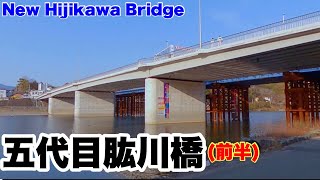 New Hijikawa Bridge

五代目肱川橋(前半)